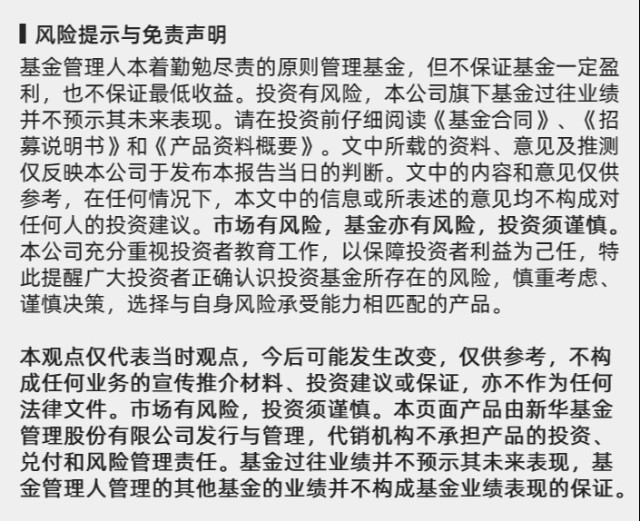 风险提示与免责声明

基金管理人本着勤勉尽责的原则管理基金，但不保证基金一定盈利，也不保证最低收益。投资有风险，本公司旗下基金过往业绩并不预示其未来表现。请在投资前仔细阅读《基金合同》、《招募说明书》和《产品资料概要》。文中所载的资料、意见及推测仅反映本公司于发布本报告当日的判断。文中的内容和意见仅供参考，在任何情况下，本文中的信息或所表述的意见均不构成对任何人的投资建议。市场有风险，基金亦有风险，投资须谨慎。本公司充分重视投资者教育工作，以保障投资者利益为己任，特此提醒广大投资者正确认识投资基金所存在的风险，慎重考虑、谨慎决策，选择与自身风险承受能力相匹配的产品。

本观点仅代表当时观点，今后可能发生改变，仅供参考，不构成任何业务的宣传推介材料、投资建议或保证，亦不作为任何法律文件。市场有风险，投资须谨慎。本页面产品由新华基金管理股份有限公司发行与管理，代销机构不承担产品的投资、兑付和风险管理责任。基金过往业绩并不预示其未来表现，基金管理人管理的其他基金的业绩并不构成基金业绩表现的保证。